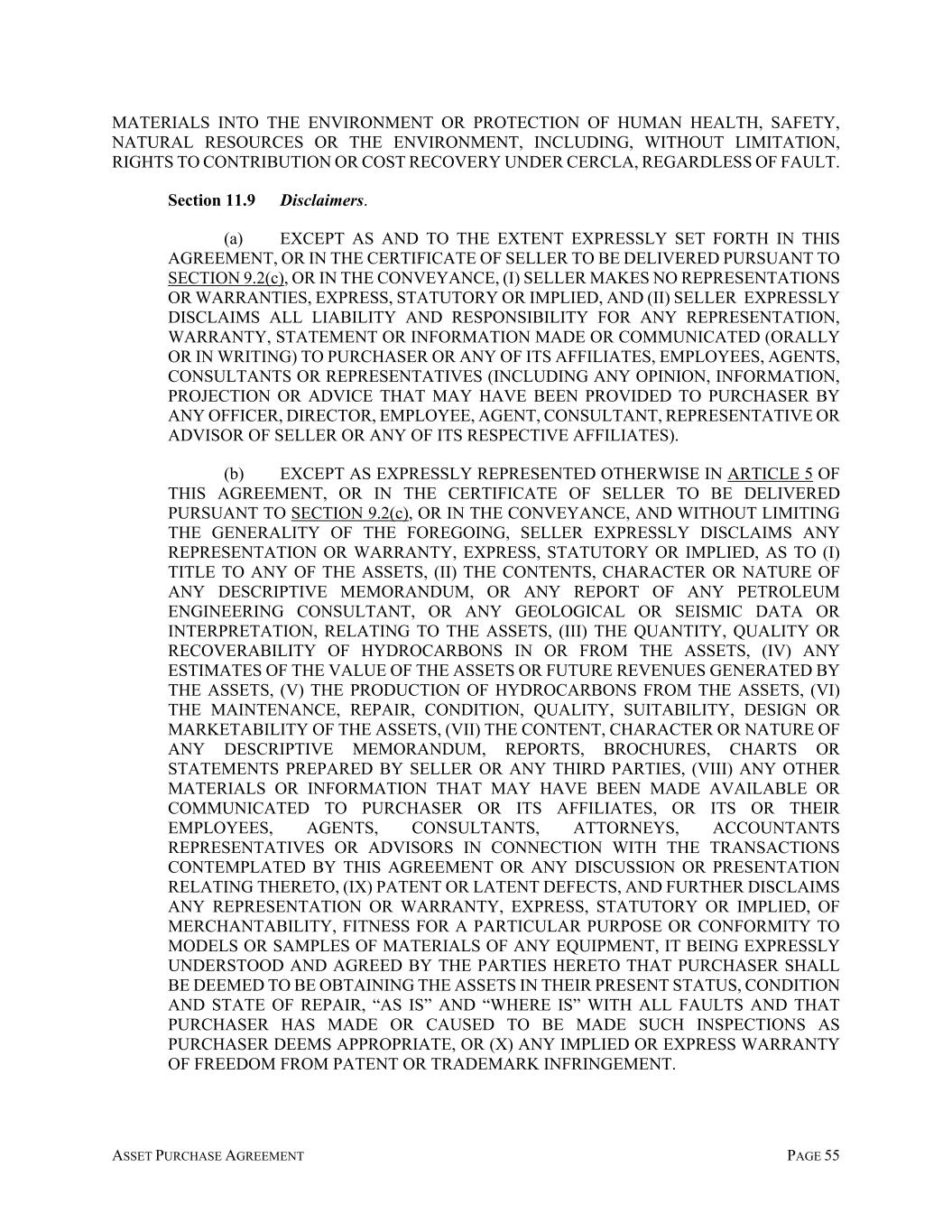 MATERIALS INTO THE ENVIRONMENT OR PROTECTION OF HUMAN HEALTH, SAFETY, NATURAL RESOURCES OR THE ENVIRONMENT, INCLUDING, WITHOUT LIMITATION, RIGHTS TO CONTRIBUTION OR COST RECOVERY UNDER CERCLA, REGARDLESS OF FAULT.

Section 11.9 Disclaimers.

(a) EXCEPT AS AND TO THE EXTENT EXPRESSLY SET FORTH IN THIS AGREEMENT, OR IN THE CERTIFICATE OF SELLER TO BE DELIVERED PURSUANT TO SECTION 9.2(c), OR IN THE CONVEYANCE, (I) SELLER MAKES NO REPRESENTATIONS OR WARRANTIES, EXPRESS, STATUTORY OR IMPLIED, AND (II) SELLER EXPRESSLY DISCLAIMS ALL LIABILITY AND RESPONSIBILITY FOR ANY REPRESENTATION, WARRANTY, STATEMENT OR INFORMATION MADE OR COMMUNICATED (ORALLY OR IN WRITING) TO PURCHASER OR ANY OF ITS AFFILIATES, EMPLOYEES, AGENTS, CONSULTANTS OR REPRESENTATIVES (INCLUDING ANY OPINION, INFORMATION, PROJECTION OR ADVICE THAT MAY HAVE BEEN PROVIDED TO PURCHASER BY ANY OFFICER, DIRECTOR, EMPLOYEE, AGENT, CONSULTANT, REPRESENTATIVE OR ADVISOR OF SELLER OR ANY OF ITS RESPECTIVE AFFILIATES).

(b) EXCEPT AS EXPRESSLY REPRESENTED OTHERWISE IN ARTICLE 5 OF THIS AGREEMENT, OR IN THE CERTIFICATE OF SELLER TO BE DELIVERED PURSUANT TO SECTION 9.2(c), OR IN THE CONVEYANCE, AND WITHOUT LIMITING THE GENERALITY OF THE FOREGOING, SELLER EXPRESSLY DISCLAIMS ANY REPRESENTATION OR WARRANTY, EXPRESS, STATUTORY OR IMPLIED, AS TO (I) TITLE TO ANY OF THE ASSETS, (II) THE CONTENTS, CHARACTER OR NATURE OF ANY DESCRIPTIVE MEMORANDUM, OR ANY REPORT OF ANY PETROLEUM ENGINEERING CONSULTANT, OR ANY GEOLOGICAL OR SEISMIC DATA OR INTERPRETATION, RELATING TO THE ASSETS, (III) THE QUANTITY, QUALITY OR RECOVERABILITY OF HYDROCARBONS IN OR FROM THE ASSETS, (IV) ANY ESTIMATES OF THE VALUE OF THE ASSETS OR FUTURE REVENUES GENERATED BY THE ASSETS, (V) THE PRODUCTION OF HYDROCARBONS FROM THE ASSETS, (VI) THE MAINTENANCE, REPAIR, CONDITION, QUALITY, SUITABILITY, DESIGN OR MARKETABILITY OF THE ASSETS, (VII) THE CONTENT, CHARACTER OR NATURE OF ANY DESCRIPTIVE MEMORANDUM, REPORTS, BROCHURES, CHARTS OR STATEMENTS PREPARED BY SELLER OR ANY THIRD PARTIES, (VIII) ANY OTHER MATERIALS OR INFORMATION THAT MAY HAVE BEEN MADE AVAILABLE OR COMMUNICATED TO PURCHASER OR ITS AFFILIATES, OR ITS OR THEIR EMPLOYEES, AGENTS, CONSULTANTS, ATTORNEYS, ACCOUNTANTS REPRESENTATIVES OR ADVISORS IN CONNECTION WITH THE TRANSACTIONS CONTEMPLATED BY THIS AGREEMENT OR ANY DISCUSSION OR PRESENTATION RELATING THERETO, (IX) PATENT OR LATENT DEFECTS, AND FURTHER DISCLAIMS ANY REPRESENTATION OR WARRANTY, EXPRESS, STATUTORY OR IMPLIED, OF MERCHANTABILITY, FITNESS FOR A PARTICULAR PURPOSE OR CONFORMITY TO MODELS OR SAMPLES OF MATERIALS OF ANY EQUIPMENT, IT BEING EXPRESSLY UNDERSTOOD AND AGREED BY THE PARTIES HERETO THAT PURCHASER SHALL BE DEEMED TO BE OBTAINING THE ASSETS IN THEIR PRESENT STATUS, CONDITION AND STATE OF REPAIR, “AS IS” AND “WHERE IS” WITH ALL FAULTS AND THAT PURCHASER HAS MADE OR CAUSED TO BE MADE SUCH INSPECTIONS AS PURCHASER DEEMS APPROPRIATE, OR (X) ANY IMPLIED OR EXPRESS WARRANTY OF FREEDOM FROM PATENT OR TRADEMARK INFRINGEMENT.

ASSET PURCHASE AGREEMENT PAGE 55